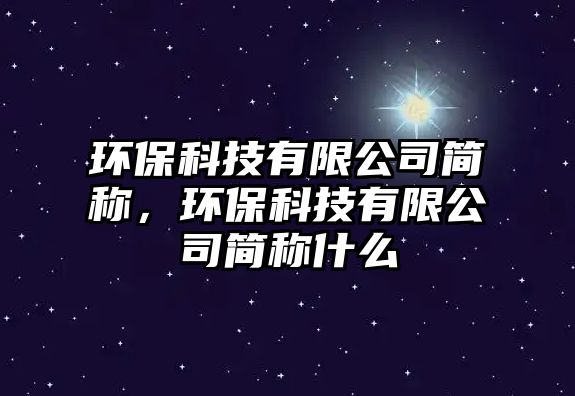 环保科技有限公司简称，环保科技有限公司简称什么